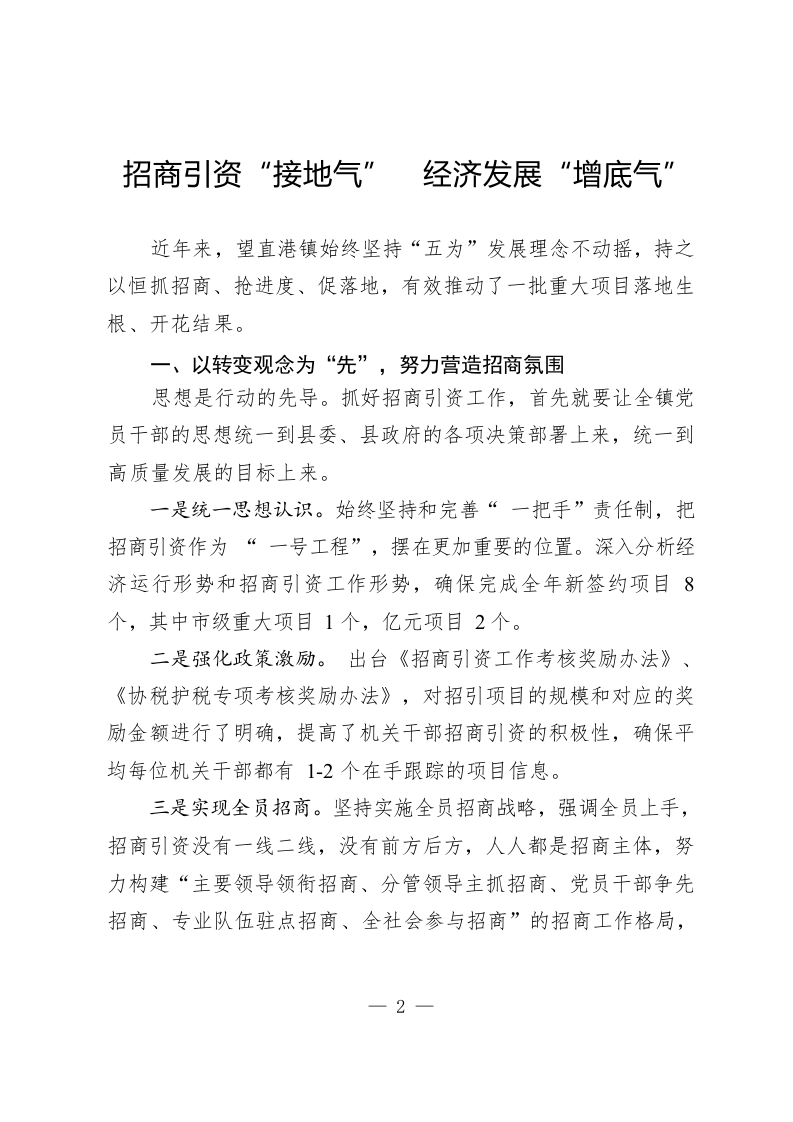 招商引资“接地气”　经济发展“增底气”

近年来，望直港镇始终坚持“五为”发展理念不动摇，持之以恒抓招商、抢进度、促落地，有效推动了一批重大项目落地生根、开花结果。

一、以转变观念为“先”，努力营造招商氛围

思想是行动的先导。抓好招商引资工作，首先就要让全镇党员干部的思想统一到县委、县政府的各项决策部署上来，统一到高质量发展的目标上来。

一是统一思想认识。始终坚持和完善“ 一把手”责任制，把招商引资作为 “ 一号工程”，摆在更加重要的位置。深入分析经济运行形势和招商引资工作形势，确保完成全年新签约项目 8 个，其中市级重大项目 1 个，亿元项目 2 个。

二是强化政策激励。 出台《招商引资工作考核奖励办法》、《协税护税专项考核奖励办法》，对招引项目的规模和对应的奖励金额进行了明确，提高了机关干部招商引资的积极性，确保平均每位机关干部都有 1-2 个在手跟踪的项目信息。

三是实现全员招商。坚持实施全员招商战略，强调全员上手，招商引资没有一线二线，没有前方后方，人人都是招商主体，努力构建“主要领导领衔招商、分管领导主抓招商、党员干部争先招商、专业队伍驻点招商、全社会参与招商”的招商工作格局，

— 2 —